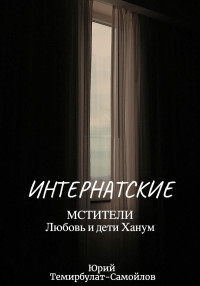 ИНТЕРНАТСКИЕ

МСТИТЕЛИ
Любовь и дети Ханум

Юрий
Темирбулат-Самойлов